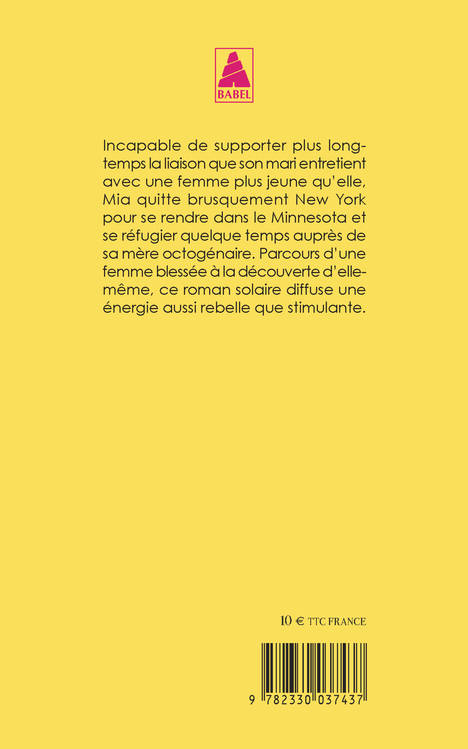 BABEL

Incapable de supporter plus longtemps la liaison que son mari entretient avec une femme plus jeune qu'elle, Mia quitte brusquement New York pour se rendre dans le Minnesota et se réfugier quelque temps auprès de sa mère octogénaire. Parcours d'une femme blessée à la découverte d'elle-même, ce roman solaire diffuse une énergie aussi rebelle que stimulante.

10 € TTC FRANCE

9 782330 037437